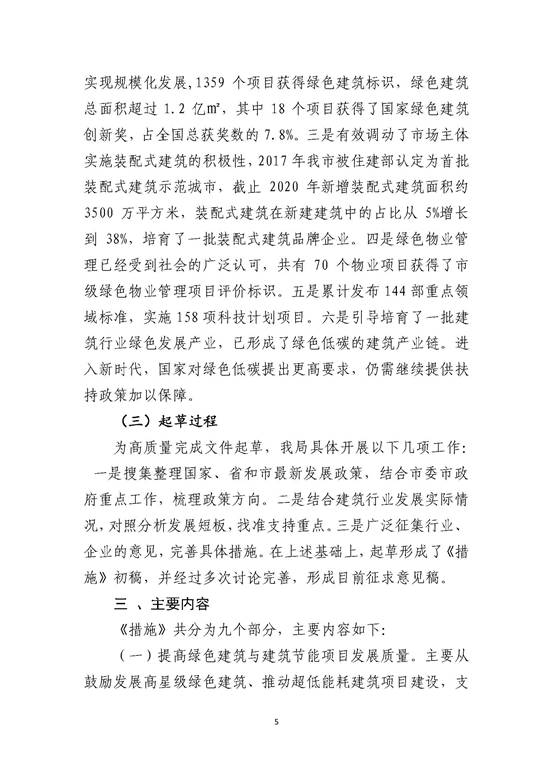 实现规模化发展，1359 个项目获得绿色建筑标识，绿色建筑总面积超过 1.2 亿㎡，其中 18 个项目获得了国家绿色建筑创新奖，占全国总获奖数的 7.8%。三是有效调动了市场主体实施装配式建筑的积极性，2017 年我市被住建部认定为首批装配式建筑示范城市，截止 2020 年新增装配式建筑面积约 3500 万平方米，装配式建筑在新建建筑中的占比从 5%增长到 38%，培育了一批装配式建筑品牌企业。四是绿色物业管理已经受到社会的广泛认可，共有 70 个物业项目获得了市级绿色物业管理项目评价标识。五是累计发布 144 部重点领域标准，实施 158 项科技计划项目。六是引导培育了一批建筑行业绿色发展产业，已形成了绿色低碳的建筑产业链。进入新时代，国家对绿色低碳提出更高要求，仍需继续提供扶持政策加以保障。

（三）起草过程

为高质量完成文件起草，我局具体开展以下几项工作：一是搜集整理国家、省和市最新发展政策，结合市委市政府重点工作，梳理政策方向。二是结合建筑行业发展实际情况，对照分析发展短板、找准支持重点。三是广泛征集行业、企业的意见，完善具体措施。在上述基础上，起草形成了《措施》初稿，并经过多次讨论完善，形成目前征求意见稿。

三 、主要内容

《措施》共分为九个部分，主要内容如下:

（一）提高绿色建筑与建筑节能项目发展质量。主要从鼓励发展高星级绿色建筑、推动超低能耗建筑项目建设，支

5